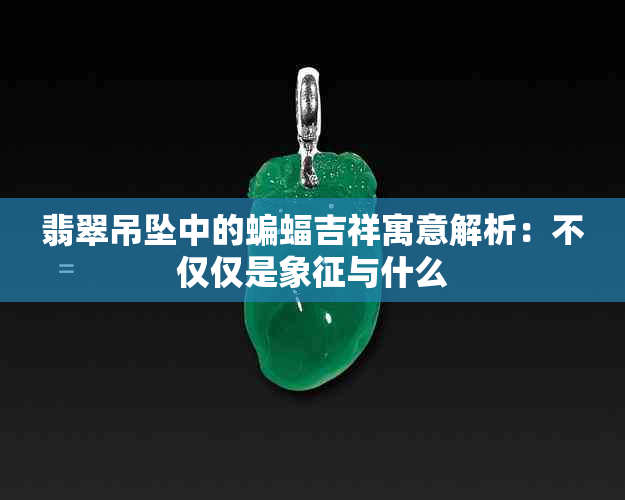 翡翠吊坠中的蝙蝠吉祥寓意解析：不仅仅是象征与什么